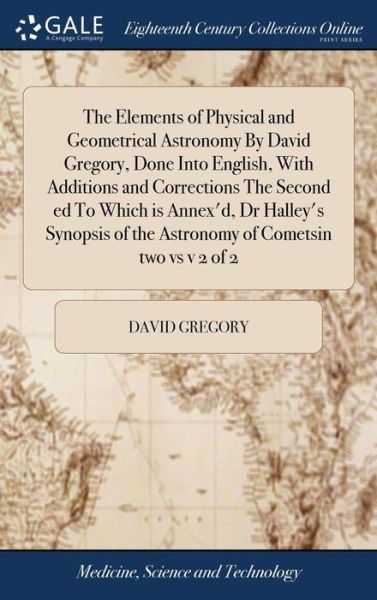 GALE
A Cengage Company

Eighteenth Century Collections Online
PRINT SERIES

The Elements of Physical and Geometrical Astronomy By David Gregory, Done Into English, With Additions and Corrections The Second ed To Which is Annex'd, Dr Halley's Synopsis of the Astronomy of Cometsin two vs v 2 of 2

DAVID GREGORY

Medicine, Science and Technology